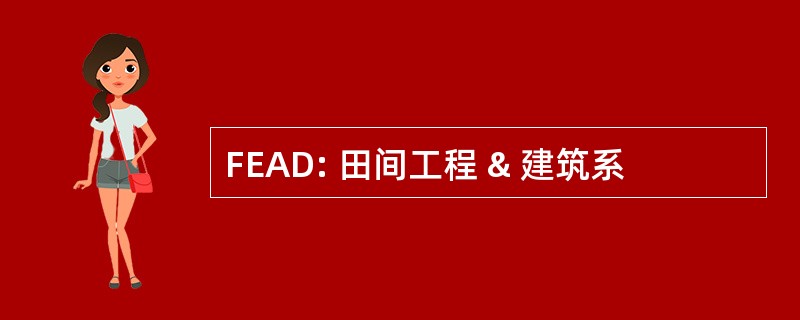 FEAD: 田间工程 & 建筑系